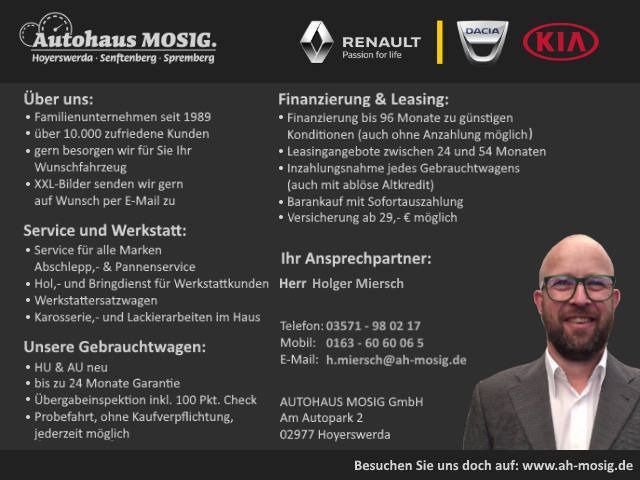 Autohaus MOSIG.
Hoyerswerda · Senftenberg · Spremberg

RENAULT
Passion for life

DACIA

KIA

Über uns:
• Familienunternehmen seit 1989
• über 10.000 zufriedene Kunden
• gern besorgen wir für Sie Ihr Wunschfahrzeug
• XXL-Bilder senden wir gern auf Wunsch per E-Mail zu

Service und Werkstatt:
• Service für alle Marken Abschlepp,- & Pannenservice
• Hol,- und Bringdienst für Werkstattkunden
• Werkstattersatzwagen
• Karosserie,- und Lackierarbeiten im Haus

Unsere Gebrauchtwagen:
• HU & AU neu
• bis zu 24 Monate Garantie
• Übergabeinspektion inkl. 100 Pkt. Check
• Probefahrt, ohne Kaufverpflichtung, jederzeit möglich

Finanzierung & Leasing:
• Finanzierung bis 96 Monate zu günstigen Konditionen (auch ohne Anzahlung möglich)
• Leasingangebote zwischen 24 und 54 Monaten
• Inzahlungsnahme jedes Gebrauchtwagens (auch mit ablöse Altkredit)
• Barankauf mit Sofortauszahlung
• Versicherung ab 29,- € möglich

Ihr Ansprechpartner:
Herr Holger Miersch

Telefon: 03571 - 98 02 17
Mobil: 0163 - 60 60 06 5
E-Mail: h.miersch@ah-mosig.de

AUTOHAUS MOSIG GmbH
Am Autopark 2
02977 Hoyerswerda

Besuchen Sie uns doch auf: www.ah-mosig.de